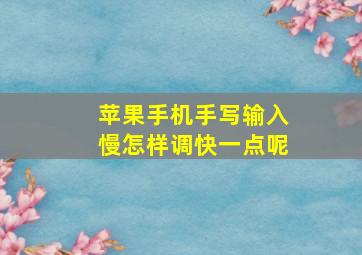 苹果手机手写输入慢怎样调快一点呢